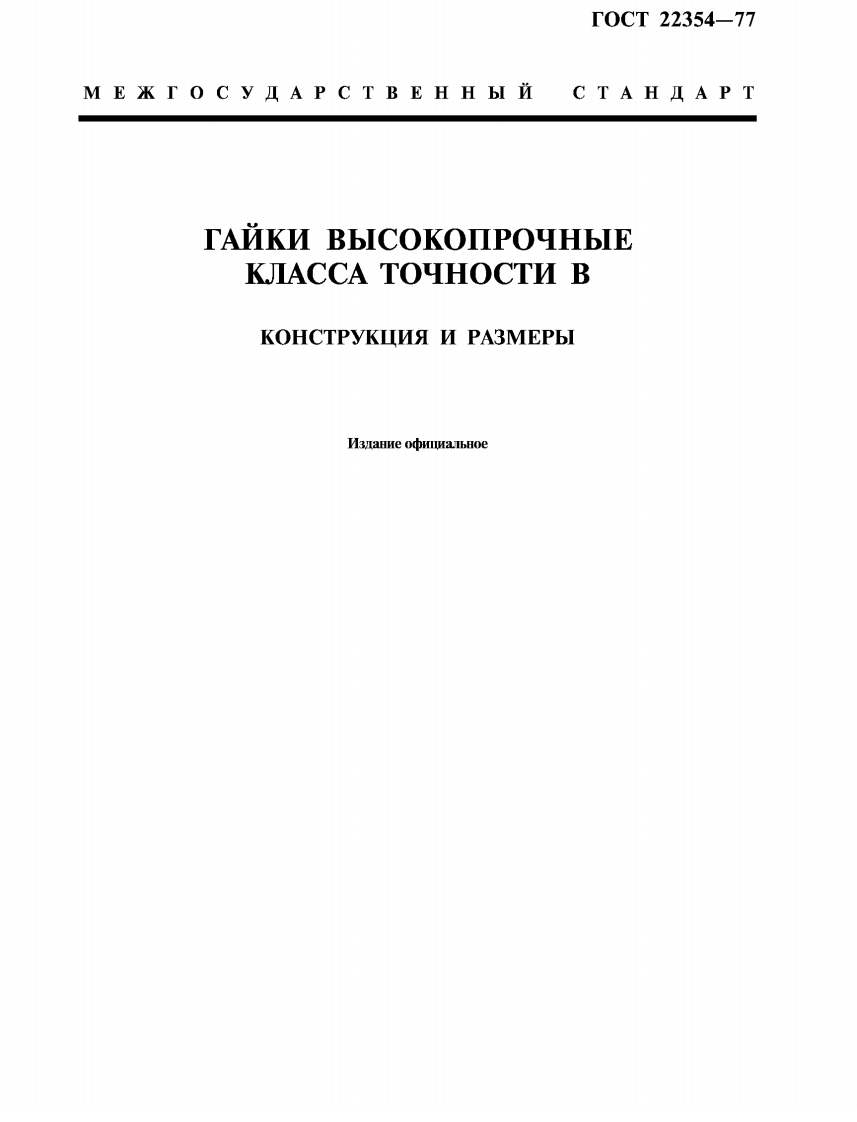 ГОСТ 22354—77

МЕЖГОСУДАРСТВЕННЫЙ СТАНДАРТ

ГАЙКИ ВЫСОКОПРОЧНЫЕ
КЛАССА ТОЧНОСТИ В

КОНСТРУКЦИЯ И РАЗМЕРЫ

Издание официальное